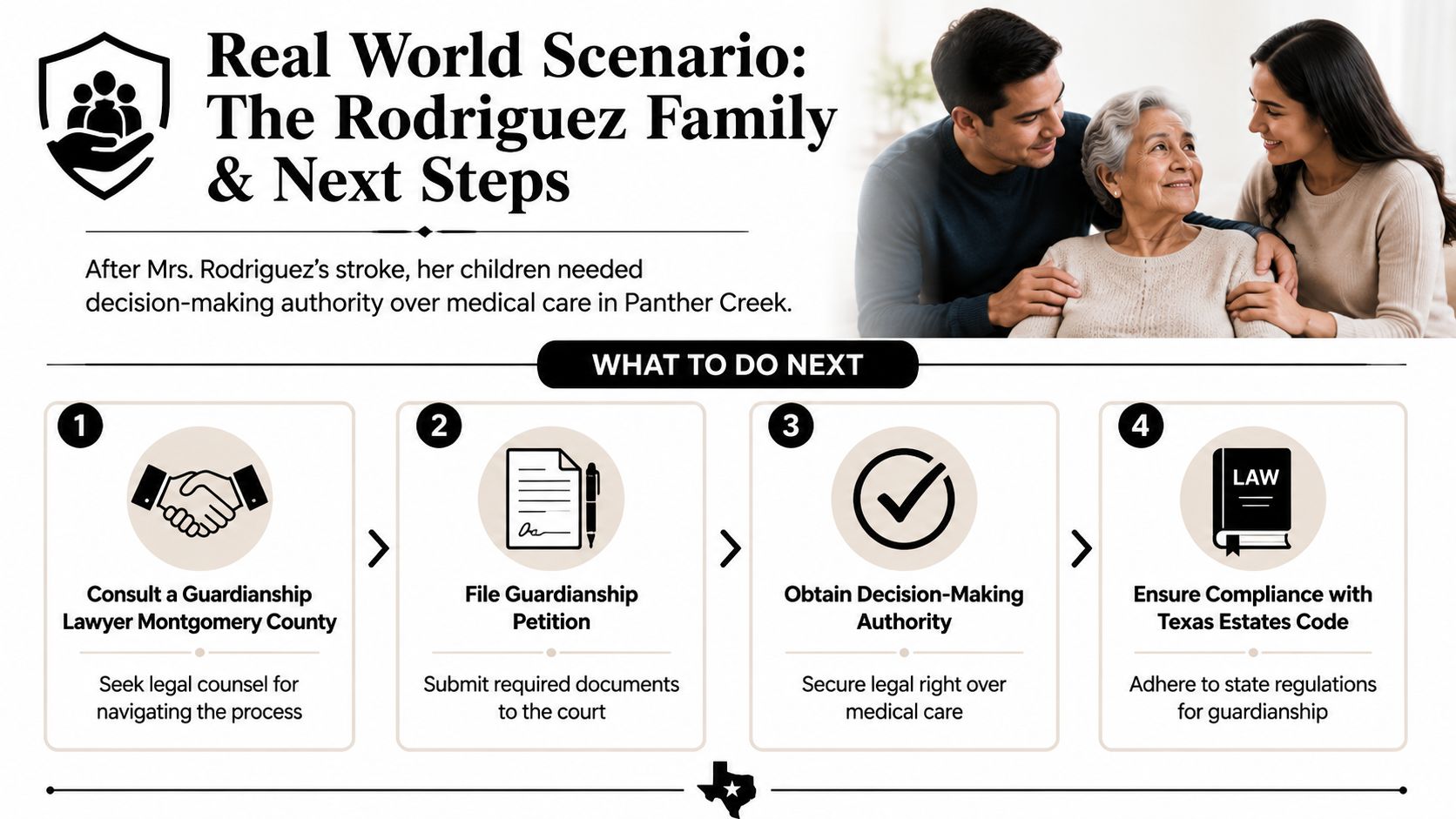 Real World Scenario: The Rodriguez Family & Next Steps

After Mrs. Rodriguez's stroke, her children needed decision-making authority over medical care in Panther Creek.

WHAT TO DO NEXT

1

Consult a Guardianship Lawyer Montgomery County

Seek legal counsel for navigating the process

2

File Guardianship Petition

Submit required documents to the court

3

Obtain Decision-Making Authority

Secure legal right over medical care

4

LAW

Ensure Compliance with Texas Estates Code

Adhere to state regulations for guardianship